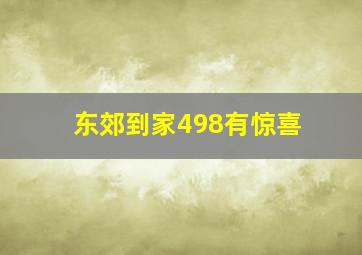 东郊到家498有惊喜